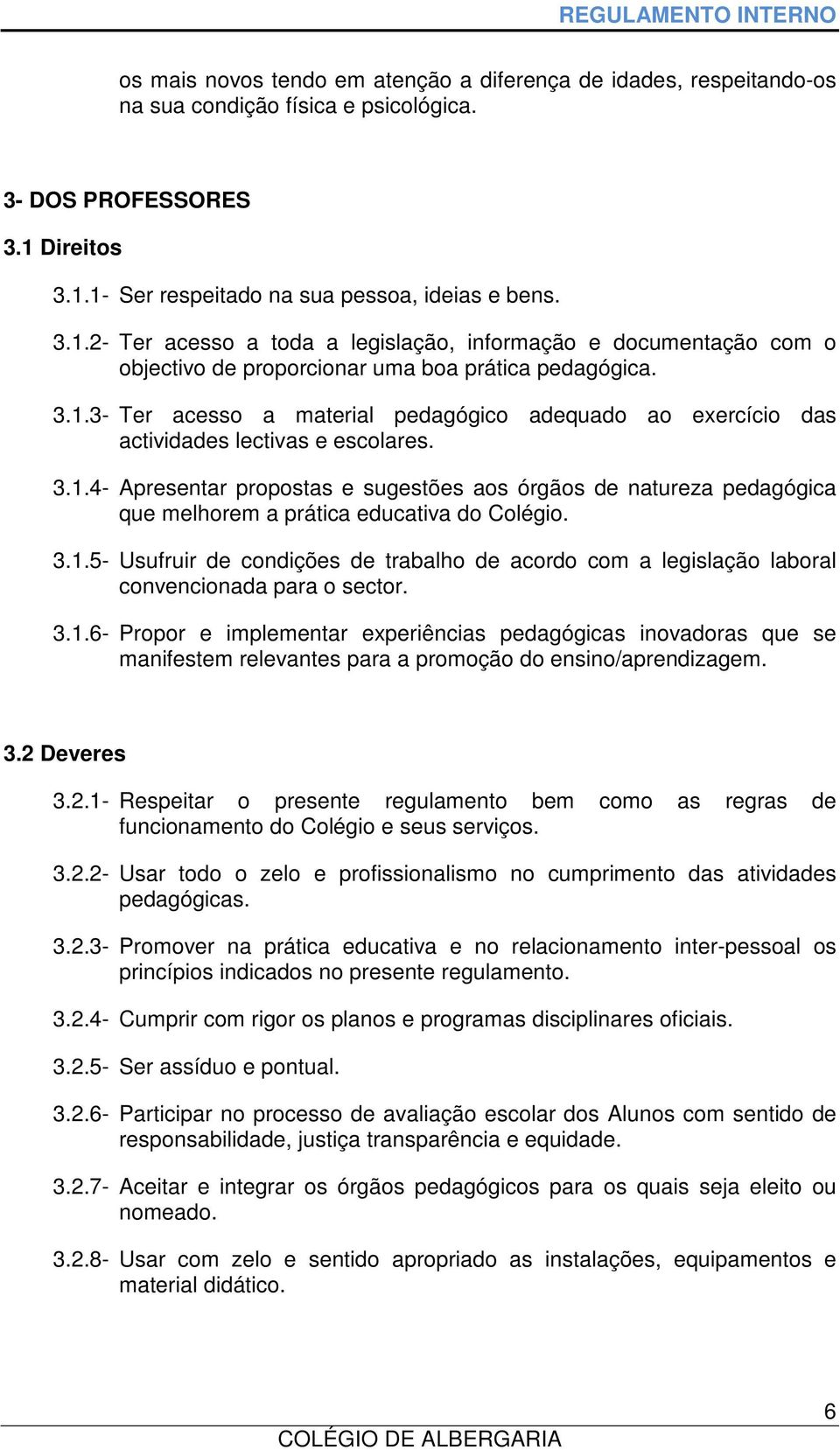 REGULAMENTO INTERNO

os mais novos tendo em atenção a diferença de idades, respeitando-os na sua condição física e psicológica.

3- DOS PROFESSORES

3.1 Direitos

3.1.1- Ser respeitado na sua pessoa, ideias e bens.

3.1.2- Ter acesso a toda a legislação, informação e documentação com o objectivo de proporcionar uma boa prática pedagógica.

3.1.3- Ter acesso a material pedagógico adequado ao exercício das actividades lectivas e escolares.

3.1.4- Apresentar propostas e sugestões aos órgãos de natureza pedagógica que melhorem a prática educativa do Colégio.

3.1.5- Usufruir de condições de trabalho de acordo com a legislação laboral convencionada para o sector.

3.1.6- Propor e implementar experiências pedagógicas inovadoras que se manifestem relevantes para a promoção do ensino/aprendizagem.

3.2 Deveres

3.2.1- Respeitar o presente regulamento bem como as regras de funcionamento do Colégio e seus serviços.

3.2.2- Usar todo o zelo e profissionalismo no cumprimento das atividades pedagógicas.

3.2.3- Promover na prática educativa e no relacionamento inter-pessoal os princípios indicados no presente regulamento.

3.2.4- Cumprir com rigor os planos e programas disciplinares oficiais.

3.2.5- Ser assíduo e pontual.

3.2.6- Participar no processo de avaliação escolar dos Alunos com sentido de responsabilidade, justiça transparência e equidade.

3.2.7- Aceitar e integrar os órgãos pedagógicos para os quais seja eleito ou nomeado.

3.2.8- Usar com zelo e sentido apropriado as instalações, equipamentos e material didático.

6

COLÉGIO DE ALBERGARIA